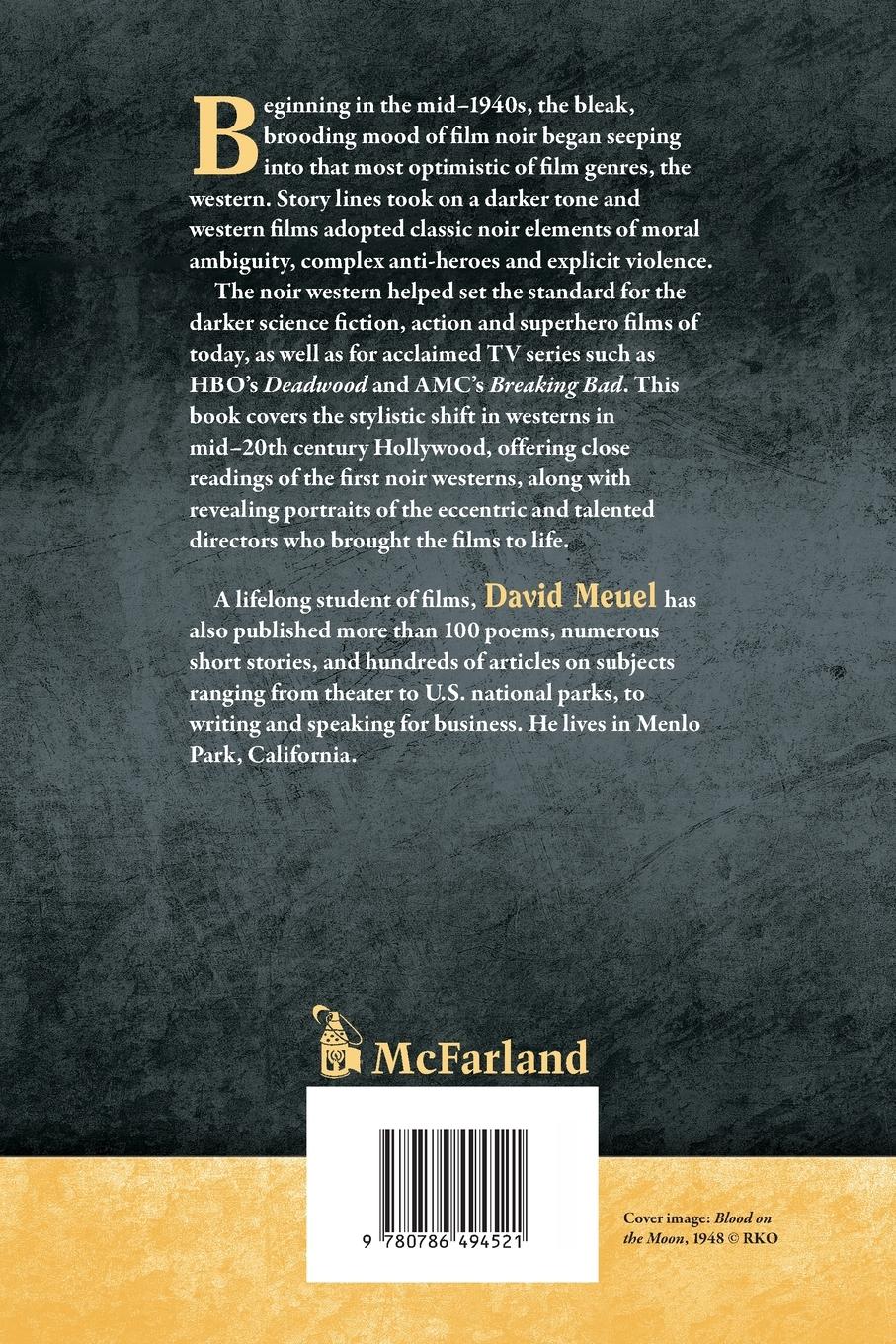 Beginning in the mid–1940s, the bleak, brooding mood of film noir began seeping into that most optimistic of film genres, the western. Story lines took on a darker tone and western films adopted classic noir elements of moral ambiguity, complex anti-heroes and explicit violence.

The noir western helped set the standard for the darker science fiction, action and superhero films of today, as well as for acclaimed TV series such as HBO's Deadwood and AMC's Breaking Bad. This book covers the stylistic shift in westerns in mid–20th century Hollywood, offering close readings of the first noir westerns, along with revealing portraits of the eccentric and talented directors who brought the films to life.

A lifelong student of films, David Meuel has also published more than 100 poems, numerous short stories, and hundreds of articles on subjects ranging from theater to U.S. national parks, to writing and speaking for business. He lives in Menlo Park, California.

McFarland

9 780786 494521

Cover image: Blood on the Moon, 1948 © RKO